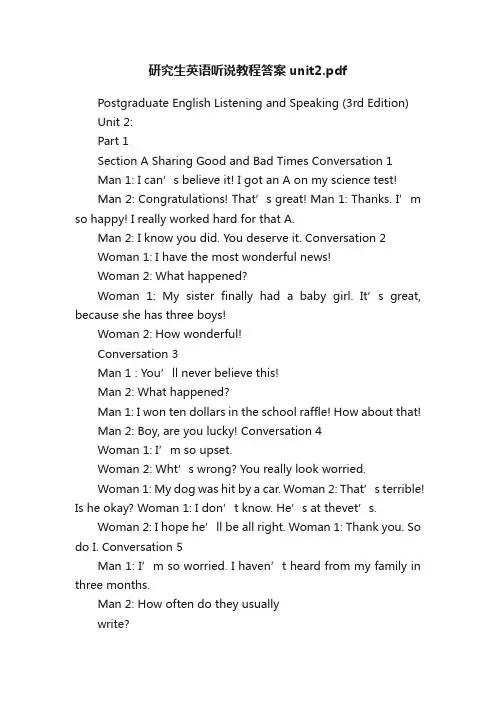 研究生英语听说教程答案 unit2.pdf

Postgraduate English Listening and Speaking (3rd Edition)

Unit 2:

Part 1

Section A Sharing Good and Bad Times Conversation 1

Man 1: I can’s believe it! I got an A on my science test!

Man 2: Congratulations! That’s great! Man 1: Thanks. I’m so happy! I really worked hard for that A.

Man 2: I know you did. You deserve it. Conversation 2

Woman 1: I have the most wonderful news!

Woman 2: What happened?

Woman 1: My sister finally had a baby girl. It’s great, because she has three boys!

Woman 2: How wonderful!

Conversation 3

Man 1 : You’ll never believe this!

Man 2: What happened?

Man 1: I won ten dollars in the school raffle! How about that!

Man 2: Boy, are you lucky! Conversation 4

Woman 1: I’m so upset.

Woman 2: Wht’s wrong? You really look worried.

Woman 1: My dog was hit by a car. Woman 2: That’s terrible! Is he okay? Woman 1: I don’t know. He’s at thevet’s.

Woman 2: I hope he’ll be all right. Woman 1: Thank you. So do I. Conversation 5

Man 1: I’m so worried. I haven’t heard from my family in three months.

Man 2: How often do they usually

write?